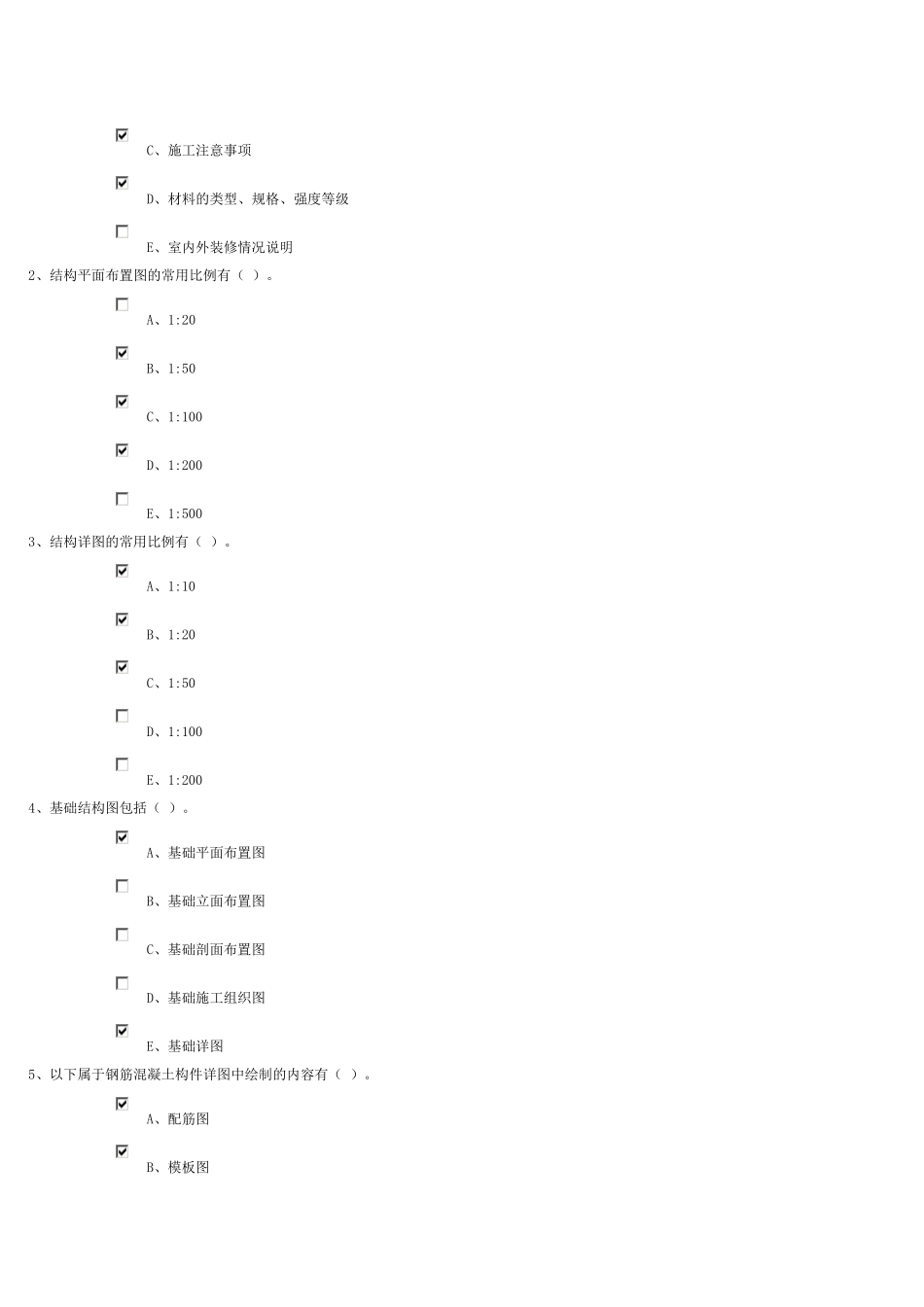 C、施工注意事项

D、材料的类型、规格、强度等级

E、室内外装修情况说明

2、结构平面布置图的常用比例有（ ）。

A、1:20

B、1:50

C、1:100

D、1:200

E、1:500

3、结构详图的常用比例有（ ）。

A、1:10

B、1:20

C、1:50

D、1:100

E、1:200

4、基础结构图包括（ ）。

A、基础平面布置图

B、基础立面布置图

C、基础剖面布置图

D、基础施工组织图

E、基础详图

5、以下属于钢筋混凝土构件详图中绘制的内容有（ ）。

A、配筋图

B、模板图